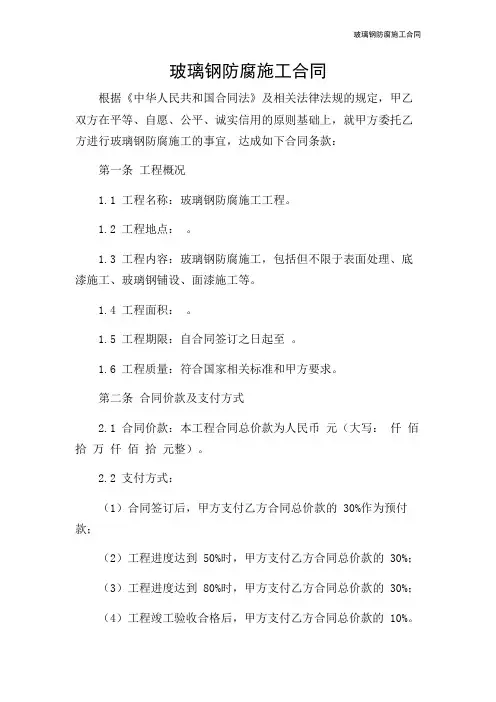 玻璃钢防腐施工合同

玻璃钢防腐施工合同

根据《中华人民共和国合同法》及相关法律法规的规定，甲乙双方在平等、自愿、公平、诚实信用的原则基础上，就甲方委托乙方进行玻璃钢防腐施工的事宜，达成如下合同条款：

第一条 工程概况

1.1 工程名称：玻璃钢防腐施工工程。

1.2 工程地点： 。

1.3 工程内容：玻璃钢防腐施工，包括但不限于表面处理、底漆施工、玻璃钢铺设、面漆施工等。

1.4 工程面积： 。

1.5 工程期限：自合同签订之日起至 。

1.6 工程质量：符合国家相关标准和甲方要求。

第二条 合同价款及支付方式

2.1 合同价款：本工程合同总价款为人民币 元（大写： 仟 佰 拾 万 仟 佰 拾 元整）。

2.2 支付方式：

（1）合同签订后，甲方支付乙方合同总价款的 30%作为预付款；

（2）工程进度达到 50%时，甲方支付乙方合同总价款的 30%；

（3）工程进度达到 80%时，甲方支付乙方合同总价款的 30%；

（4）工程竣工验收合格后，甲方支付乙方合同总价款的 10%。